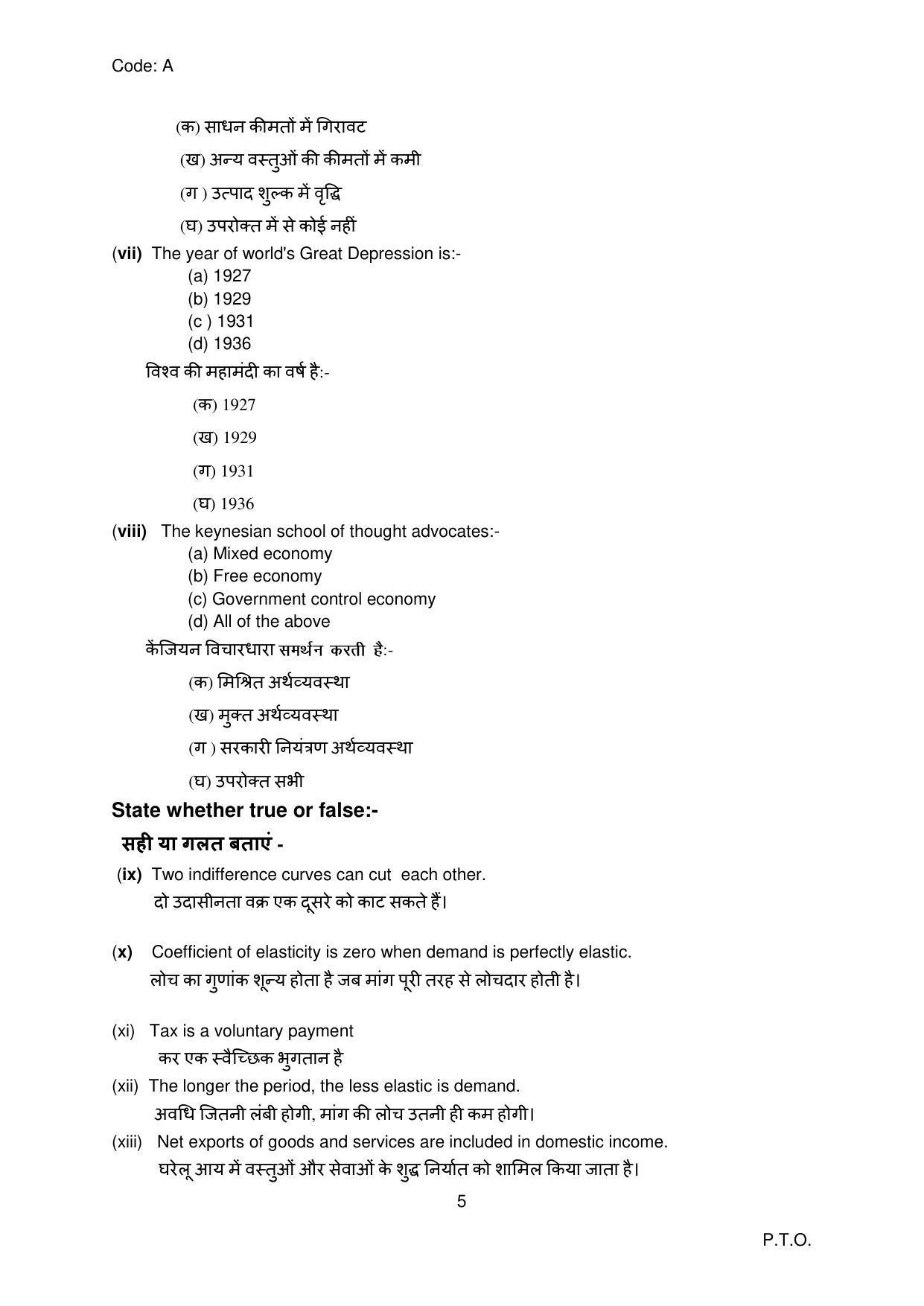 Code: A

(क) साधन कीमतों में गिरावट

(ख) अन्य वस्तुओं की कीमतों में कमी

(ग ) उत्पाद शुल्क में वृद्धि

(घ) उपरोक्त में से कोई नहीं

(vii) The year of world's Great Depression is:-
(a) 1927
(b) 1929
(c ) 1931
(d) 1936

विश्व की महामंदी का वर्ष है:-

(क) 1927

(ख) 1929

(ग) 1931

(घ) 1936

(viii) The keynesian school of thought advocates:-
(a) Mixed economy
(b) Free economy
(c) Government control economy
(d) All of the above

केंजियन विचारधारा समर्थन करती है:-

(क) मिश्रित अर्थव्यवस्था

(ख) मुक्त अर्थव्यवस्था

(ग ) सरकारी नियंत्रण अर्थव्यवस्था

(घ) उपरोक्त सभी

State whether true or false:-

सही या गलत बताएं -

(ix) Two indifference curves can cut each other.
दो उदासीनता वक्र एक दूसरे को काट सकते हैं।

(x) Coefficient of elasticity is zero when demand is perfectly elastic.
लोच का गुणांक शून्य होता है जब मांग पूरी तरह से लोचदार होती है।

(xi) Tax is a voluntary payment
कर एक स्वैच्छिक भुगतान है

(xii) The longer the period, the less elastic is demand.
अवधि जितनी लंबी होगी, मांग की लोच उतनी ही कम होगी।

(xiii) Net exports of goods and services are included in domestic income.
घरेलू आय में वस्तुओं और सेवाओं के शुद्ध निर्यात को शामिल किया जाता है।

5

P.T.O.